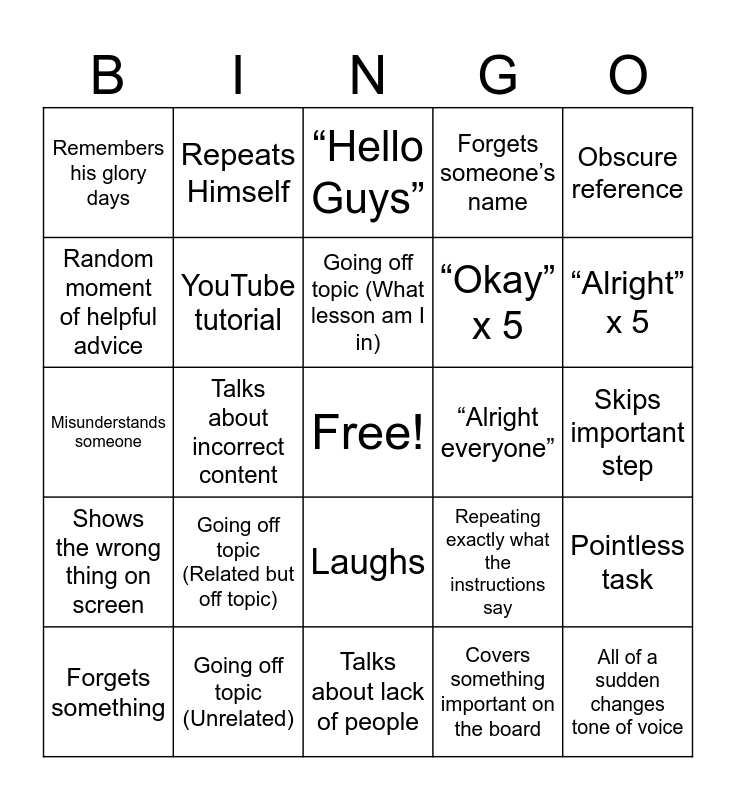 | B | I | N | G | O |
|---|---|---|---|---|
| Remembers his glory days | Repeats Himself | "Hello Guys" | Forgets someone's name | Obscure reference |
| Random moment of helpful advice | YouTube tutorial | Going off topic (What lesson am I in) | "Okay" x 5 | "Alright" x 5 |
| Misunderstands someone | Talks about incorrect content | Free! | "Alright everyone" | Skips important step |
| Shows the wrong thing on screen | Going off topic (Related but off topic) | Laughs | Repeating exactly what the instructions say | Pointless task |
| Forgets something | Going off topic (Unrelated) | Talks about lack of people | Covers something important on the board | All of a sudden changes tone of voice |